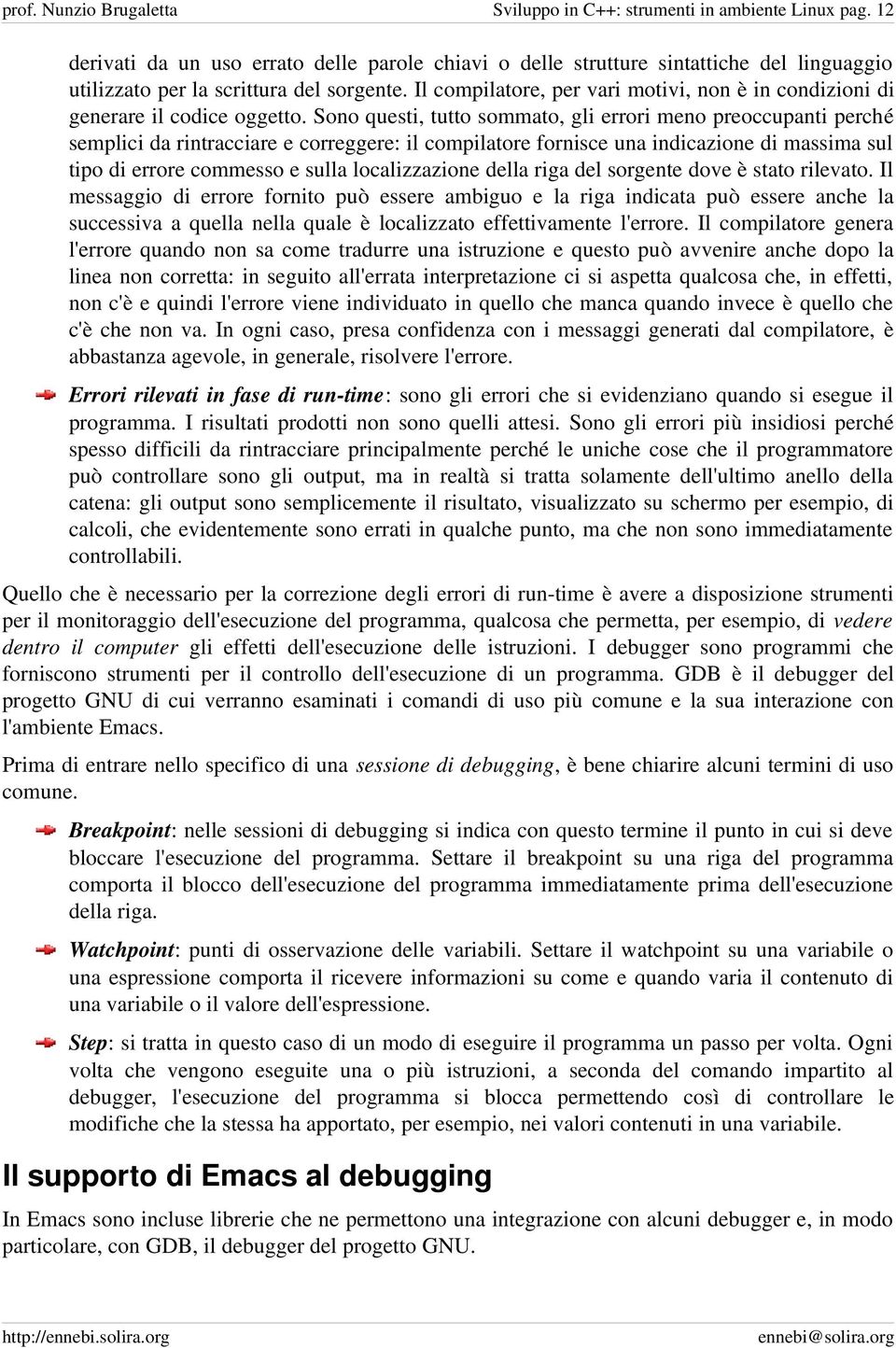 prof. Nunzio Brugaletta Sviluppo in C++: strumenti in ambiente Linux pag. 12

derivati da un uso errato delle parole chiavi o delle strutture sintattiche del linguaggio utilizzato per la scrittura del sorgente. Il compilatore, per vari motivi, non è in condizioni di generare il codice oggetto. Sono questi, tutto sommato, gli errori meno preoccupanti perché semplici da rintracciare e correggere: il compilatore fornisce una indicazione di massima sul tipo di errore commesso e sulla localizzazione della riga del sorgente dove è stato rilevato. Il messaggio di errore fornito può essere ambiguo e la riga indicata può essere anche la successiva a quella nella quale è localizzato effettivamente l'errore. Il compilatore genera l'errore quando non sa come tradurre una istruzione e questo può avvenire anche dopo la linea non corretta: in seguito all'errata interpretazione ci si aspetta qualcosa che, in effetti, non c'è e quindi l'errore viene individuato in quello che manca quando invece è quello che c'è che non va. In ogni caso, presa confidenza con i messaggi generati dal compilatore, è abbastanza agevole, in generale, risolvere l'errore.

Errori rilevati in fase di run-time: sono gli errori che si evidenziano quando si esegue il programma. I risultati prodotti non sono quelli attesi. Sono gli errori più insidiosi perché spesso difficili da rintracciare principalmente perché le uniche cose che il programmatore può controllare sono gli output, ma in realtà si tratta solamente dell'ultimo anello della catena: gli output sono semplicemente il risultato, visualizzato su schermo per esempio, di calcoli, che evidentemente sono errati in qualche punto, ma che non sono immediatamente controllabili.

Quello che è necessario per la correzione degli errori di run-time è avere a disposizione strumenti per il monitoraggio dell'esecuzione del programma, qualcosa che permetta, per esempio, di vedere dentro il computer gli effetti dell'esecuzione delle istruzioni. I debugger sono programmi che forniscono strumenti per il controllo dell'esecuzione di un programma. GDB è il debugger del progetto GNU di cui verranno esaminati i comandi di uso più comune e la sua interazione con l'ambiente Emacs.

Prima di entrare nello specifico di una sessione di debugging, è bene chiarire alcuni termini di uso comune.

Breakpoint: nelle sessioni di debugging si indica con questo termine il punto in cui si deve bloccare l'esecuzione del programma. Settare il breakpoint su una riga del programma comporta il blocco dell'esecuzione del programma immediatamente prima dell'esecuzione della riga.

Watchpoint: punti di osservazione delle variabili. Settare il watchpoint su una variabile o una espressione comporta il ricevere informazioni su come e quando varia il contenuto di una variabile o il valore dell'espressione.

Step: si tratta in questo caso di un modo di eseguire il programma un passo per volta. Ogni volta che vengono eseguite una o più istruzioni, a seconda del comando impartito al debugger, l'esecuzione del programma si blocca permettendo così di controllare le modifiche che la stessa ha apportato, per esempio, nei valori contenuti in una variabile.

Il supporto di Emacs al debugging

In Emacs sono incluse librerie che ne permettono una integrazione con alcuni debugger e, in modo particolare, con GDB, il debugger del progetto GNU.

http://ennebi.solira.org ennebi@solira.org